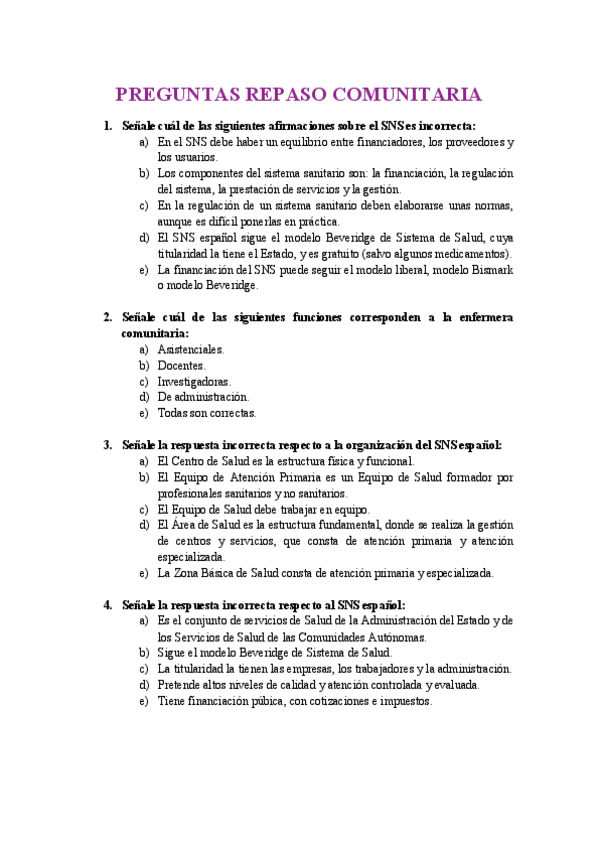 PREGUNTAS REPASO COMUNITARIA

1. Señale cuál de las siguientes afirmaciones sobre el SNS es incorrecta:
a) En el SNS debe haber un equilibrio entre financiadores, los proveedores y los usuarios.
b) Los componentes del sistema sanitario son: la financiación, la regulación del sistema, la prestación de servicios y la gestión.
c) En la regulación de un sistema sanitario deben elaborarse unas normas, aunque es difícil ponerlas en práctica.
d) El SNS español sigue el modelo Beveridge de Sistema de Salud, cuya titularidad la tiene el Estado, y es gratuito (salvo algunos medicamentos).
e) La financiación del SNS puede seguir el modelo liberal, modelo Bismark o modelo Beveridge.

2. Señale cuál de las siguientes funciones corresponden a la enfermera comunitaria:
a) Asistenciales.
b) Docentes.
c) Investigadoras.
d) De administración.
e) Todas son correctas.

3. Señale la respuesta incorrecta respecto a la organización del SNS español:
a) El Centro de Salud es la estructura física y funcional.
b) El Equipo de Atención Primaria es un Equipo de Salud formador por profesionales sanitarios y no sanitarios.
c) El Equipo de Salud debe trabajar en equipo.
d) El Área de Salud es la estructura fundamental, donde se realiza la gestión de centros y servicios, que consta de atención primaria y atención especializada.
e) La Zona Básica de Salud consta de atención primaria y especializada.

4. Señale la respuesta incorrecta respecto al SNS español:
a) Es el conjunto de servicios de Salud de la Administración del Estado y de los Servicios de Salud de las Comunidades Autónomas.
b) Sigue el modelo Beveridge de Sistema de Salud.
c) La titularidad la tienen las empresas, los trabajadores y la administración.
d) Pretende altos niveles de calidad y atención controlada y evaluada.
e) Tiene financiación púbica, con cotizaciones e impuestos.